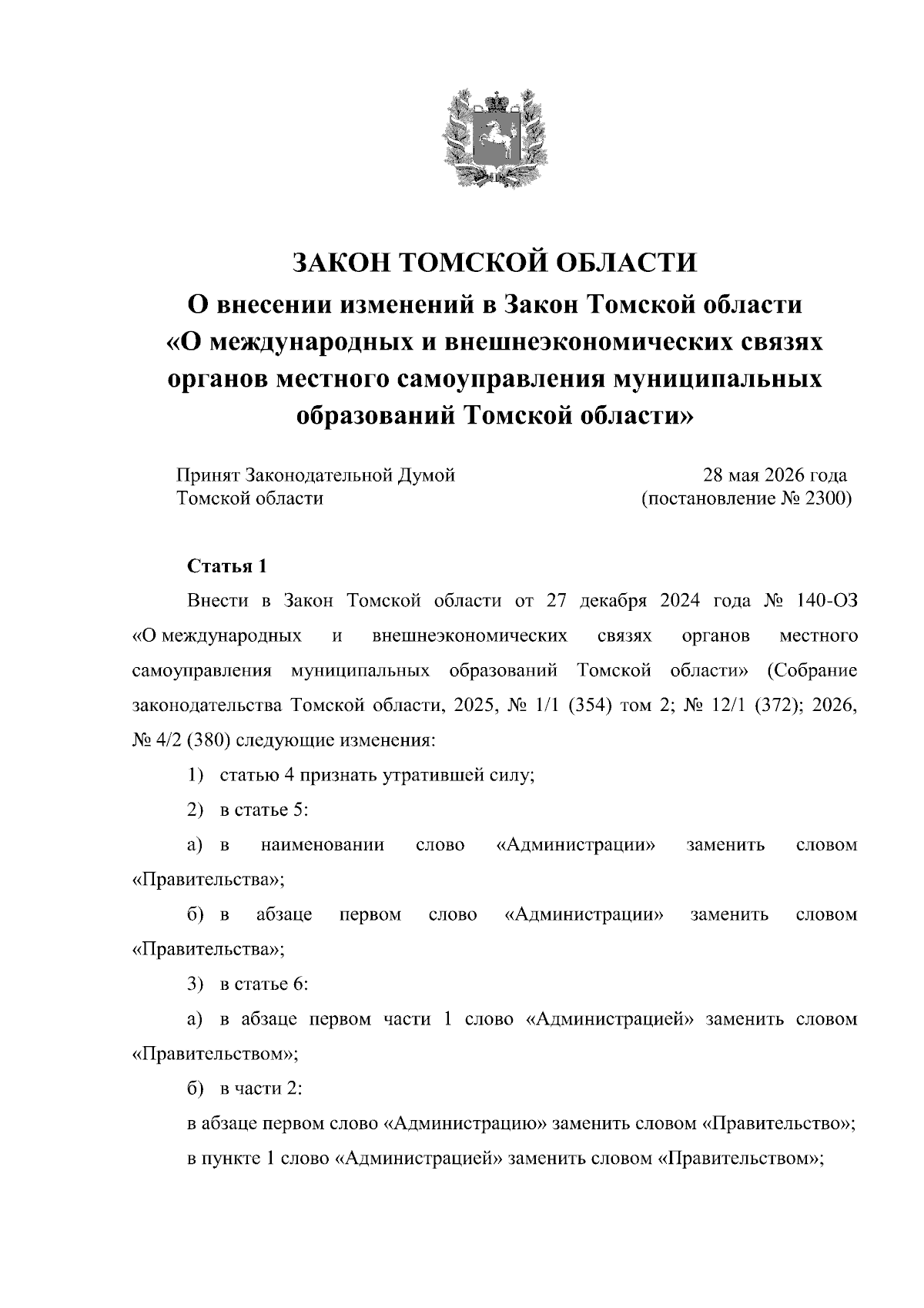 ЗАКОН ТОМСКОЙ ОБЛАСТИ
О внесении изменений в Закон Томской области «О международных и внешнеэкономических связях органов местного самоуправления муниципальных образований Томской области»

Принят Законодательной Думой Томской области

28 мая 2026 года
(постановление № 2300)

Статья 1

Внести в Закон Томской области от 27 декабря 2024 года № 140-ОЗ «О международных и внешнеэкономических связях органов местного самоуправления муниципальных образований Томской области» (Собрание законодательства Томской области, 2025, № 1/1 (354) том 2; № 12/1 (372); 2026, № 4/2 (380) следующие изменения:

1) статью 4 признать утратившей силу;

2) в статье 5:

а) в наименовании слово «Администрации» заменить словом «Правительства»;

б) в абзаце первом слово «Администрации» заменить словом «Правительства»;

3) в статье 6:

а) в абзаце первом части 1 слово «Администрацией» заменить словом «Правительством»;

б) в части 2:

в абзаце первом слово «Администрацию» заменить словом «Правительство»;

в пункте 1 слово «Администрацией» заменить словом «Правительством»;